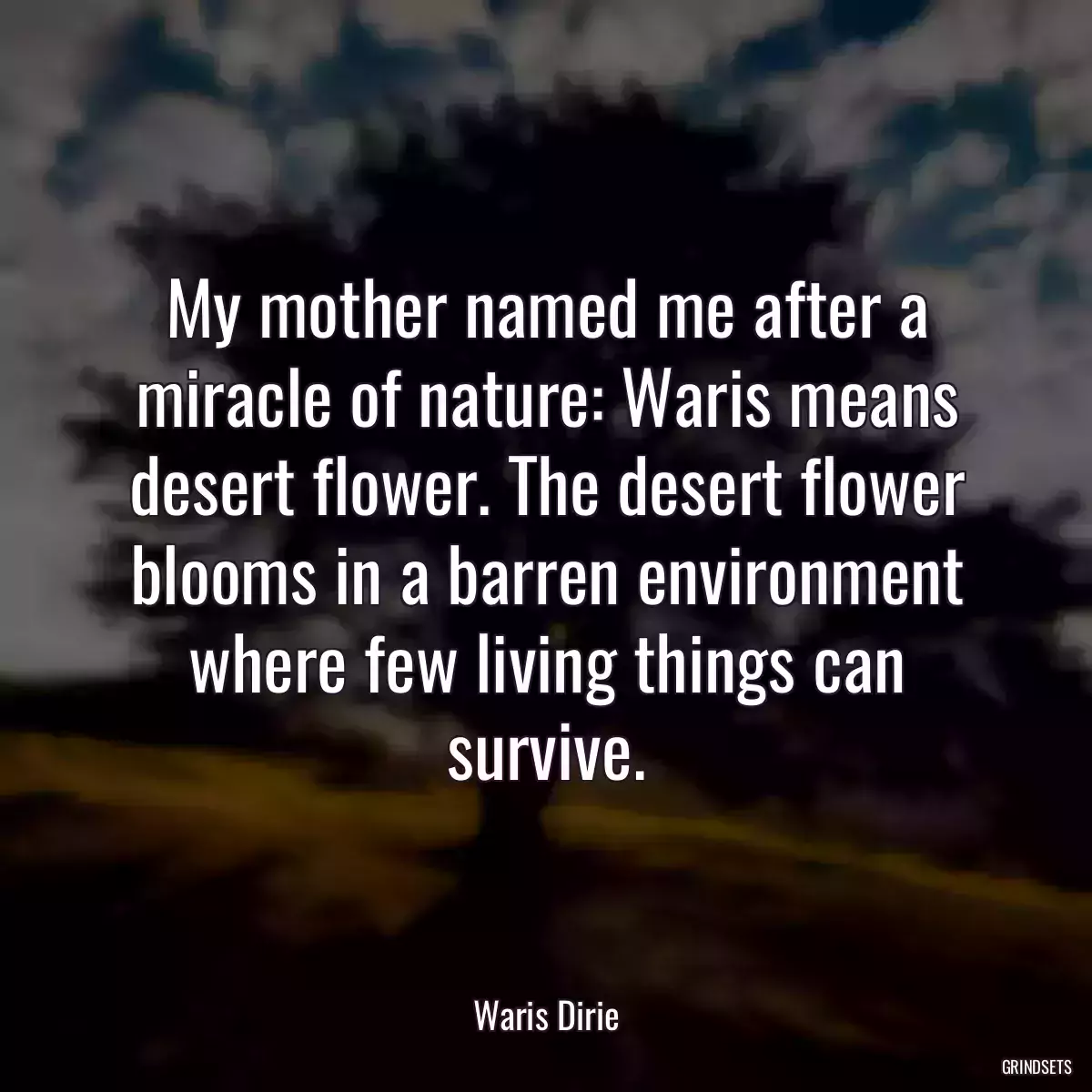 My mother named me after a miracle of nature: Waris means desert flower. The desert flower blooms in a barren environment where few living things can survive.

Waris Dirie

GRINDSETS